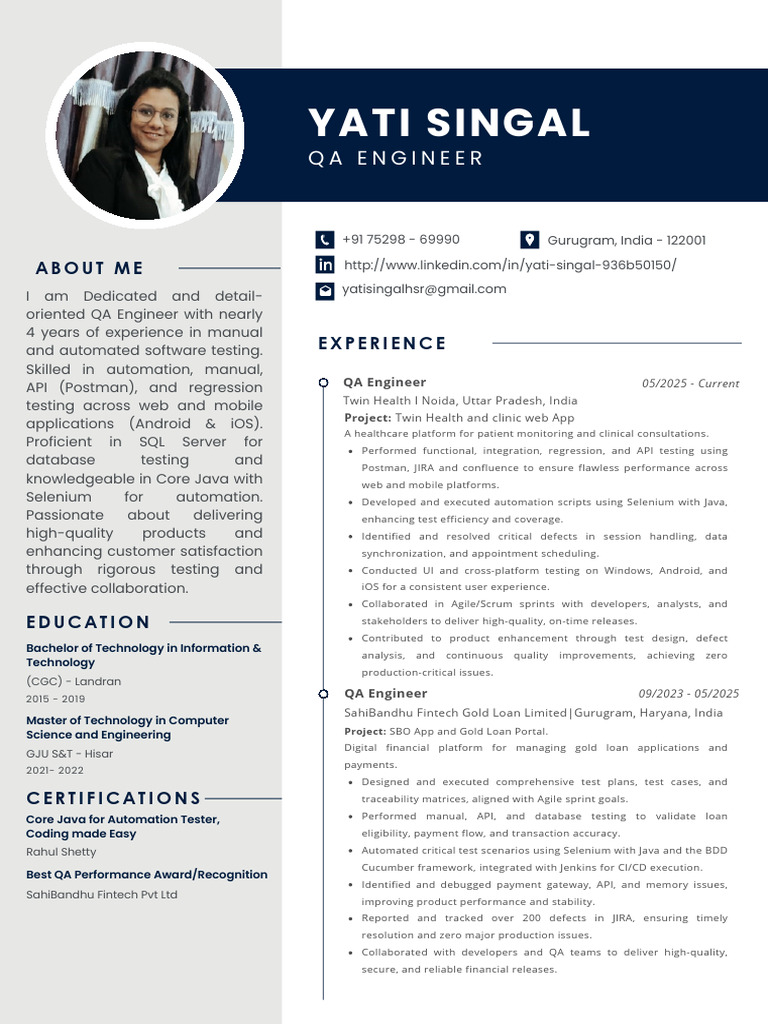 YATI SINGAL
QA ENGINEER

ABOUT ME

I am Dedicated and detail-oriented QA Engineer with nearly 4 years of experience in manual and automated software testing. Skilled in automation, manual, API (Postman), and regression testing across web and mobile applications (Android & iOS). Proficient in SQL Server for database testing and knowledgeable in Core Java with Selenium for automation. Passionate about delivering high-quality products and enhancing customer satisfaction through rigorous testing and effective collaboration.

EDUCATION

Bachelor of Technology in Information & Technology
(CGC) - Landran
2015 - 2019

Master of Technology in Computer Science and Engineering
GJU S&T - Hisar
2021- 2022

CERTIFICATIONS

Core Java for Automation Tester, Coding made Easy
Rahul Shetty

Best QA Performance Award/Recognition
SahiBandhu Fintech Pvt Ltd

+91 75298 - 69990
Gurugram, India - 122001
http://www.linkedin.com/in/yati-singal-936b50150/
yatisingalhsr@gmail.com

EXPERIENCE

QA Engineer
05/2025 - Current
Twin Health I Noida, Uttar Pradesh, India
Project: Twin Health and clinic web App
A healthcare platform for patient monitoring and clinical consultations.
• Performed functional, integration, regression, and API testing using Postman, JIRA and confluence to ensure flawless performance across web and mobile platforms.
• Developed and executed automation scripts using Selenium with Java, enhancing test efficiency and coverage.
• Identified and resolved critical defects in session handling, data synchronization, and appointment scheduling.
• Conducted UI and cross-platform testing on Windows, Android, and iOS for a consistent user experience.
• Collaborated in Agile/Scrum sprints with developers, analysts, and stakeholders to deliver high-quality, on-time releases.
• Contributed to product enhancement through test design, defect analysis, and continuous quality improvements, achieving zero production-critical issues.

QA Engineer
09/2023 - 05/2025
SahiBandhu Fintech Gold Loan Limited|Gurugram, Haryana, India
Project: SBO App and Gold Loan Portal.
Digital financial platform for managing gold loan applications and payments.
• Designed and executed comprehensive test plans, test cases, and traceability matrices, aligned with Agile sprint goals.
• Performed manual, API, and database testing to validate loan eligibility, payment flow, and transaction accuracy.
• Automated critical test scenarios using Selenium with Java and the BDD Cucumber framework, integrated with Jenkins for CI/CD execution.
• Identified and debugged payment gateway, API, and memory issues, improving product performance and stability.
• Reported and tracked over 200 defects in JIRA, ensuring timely resolution and zero major production issues.
• Collaborated with developers and QA teams to deliver high-quality, secure, and reliable financial releases.